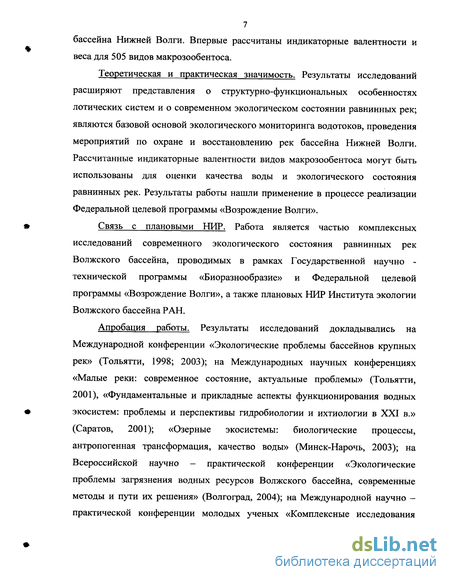 7

бассейна Нижней Волги. Впервые рассчитаны индикаторные валентности и веса для 505 видов макрозообентоса.

Теоретическая и практическая значимость. Результаты исследований расширяют представления о структурно-функциональных особенностях лотических систем и о современном экологическом состоянии равнинных рек; являются базовой основой экологического мониторинга водотоков, проведения мероприятий по охране и восстановлению рек бассейна Нижней Волги. Рассчитанные индикаторные валентности видов макрозообентоса могут быть использованы для оценки качества воды и экологического состояния равнинных рек. Результаты работы нашли применение в процессе реализации Федеральной целевой программы «Возрождение Волги».

Связь с плановыми НИР. Работа является частью комплексных исследований современного экологического состояния равнинных рек Волжского бассейна, проводимых в рамках Государственной научно - технической программы «Биоразнообразие» и Федеральной целевой программы «Возрождение Волги», а также плановых НИР Института экологии Волжского бассейна РАН.

Апробация работы. Результаты исследований докладывались на Международной конференции «Экологические проблемы бассейнов крупных рек» (Тольятти, 1998; 2003); на Международных научных конференциях «Малые реки: современное состояние, актуальные проблемы» (Тольятти, 2001), «Фундаментальные и прикладные аспекты функционирования водных экосистем: проблемы и перспективы гидробиологии и ихтиологии в XXI в.» (Саратов, 2001); «Озерные экосистемы: биологические процессы, антропогенная трансформация, качество воды» (Минск-Нарочь, 2003); на Всероссийской научно – практической конференции «Экологические проблемы загрязнения водных ресурсов Волжского бассейна, современные методы и пути их решения» (Волгоград, 2004); на Международной научно – практической конференции молодых ученых «Комплексные исследования

dsLib.net
библиотека диссертаций